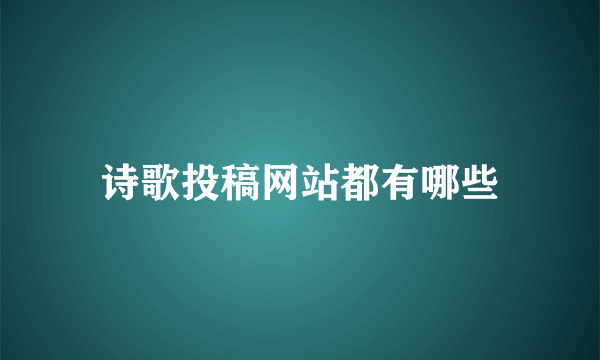 诗歌投稿网站都有哪些